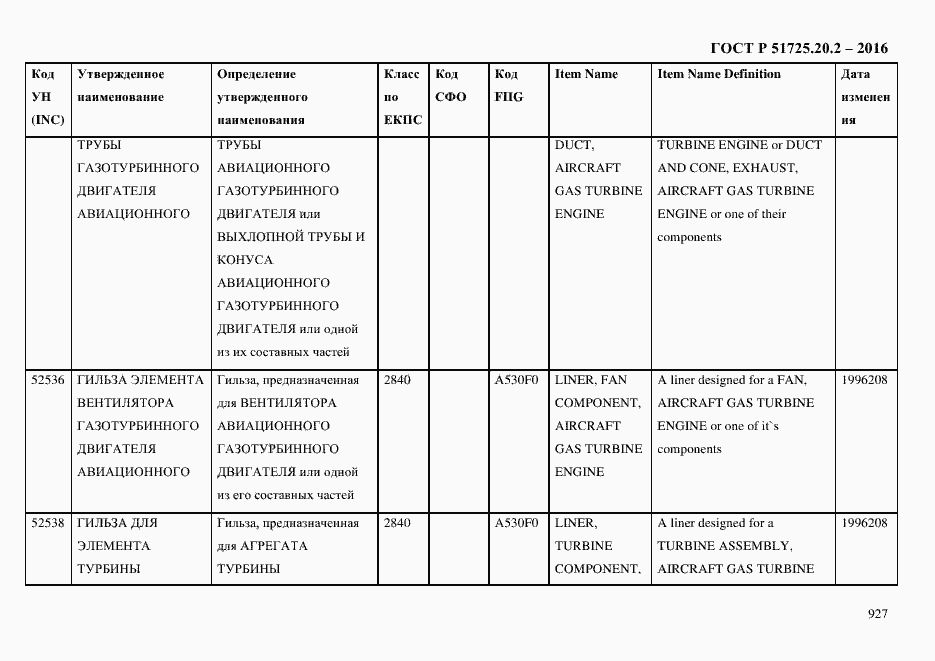 ГОСТ Р 51725.20.2 – 2016

| Код УН (INC) | Утвержденное наименование | Определение утвержденного наименования | Класс по ЕКПС | Код СФО | Код FIIG | Item Name | Item Name Definition | Дата изменения |
|---|---|---|---|---|---|---|---|---|
| | ТРУБЫ ГАЗОТУРБИННОГО ДВИГАТЕЛЯ АВИАЦИОННОГО | ТРУБЫ АВИАЦИОННОГО ГАЗОТУРБИННОГО ДВИГАТЕЛЯ или ВЫХЛОПНОЙ ТРУБЫ И КОНУСА АВИАЦИОННОГО ГАЗОТУРБИННОГО ДВИГАТЕЛЯ или одной из их составных частей | | | | DUCT, AIRCRAFT GAS TURBINE ENGINE | TURBINE ENGINE or DUCT AND CONE, EXHAUST, AIRCRAFT GAS TURBINE ENGINE or one of their components | |
| 52536 | ГИЛЬЗА ЭЛЕМЕНТА ВЕНТИЛЯТОРА ГАЗОТУРБИННОГО ДВИГАТЕЛЯ АВИАЦИОННОГО | Гильза, предназначенная для ВЕНТИЛЯТОРА АВИАЦИОННОГО ГАЗОТУРБИННОГО ДВИГАТЕЛЯ или одной из его составных частей | 2840 | | A530F0 | LINER, FAN COMPONENT, AIRCRAFT GAS TURBINE ENGINE | A liner designed for a FAN, AIRCRAFT GAS TURBINE ENGINE or one of it`s components | 1996208 |
| 52538 | ГИЛЬЗА ДЛЯ ЭЛЕМЕНТА ТУРБИНЫ | Гильза, предназначенная для АГРЕГАТА ТУРБИНЫ | 2840 | | A530F0 | LINER, TURBINE COMPONENT, | A liner designed for a TURBINE ASSEMBLY, AIRCRAFT GAS TURBINE | 1996208 |

927